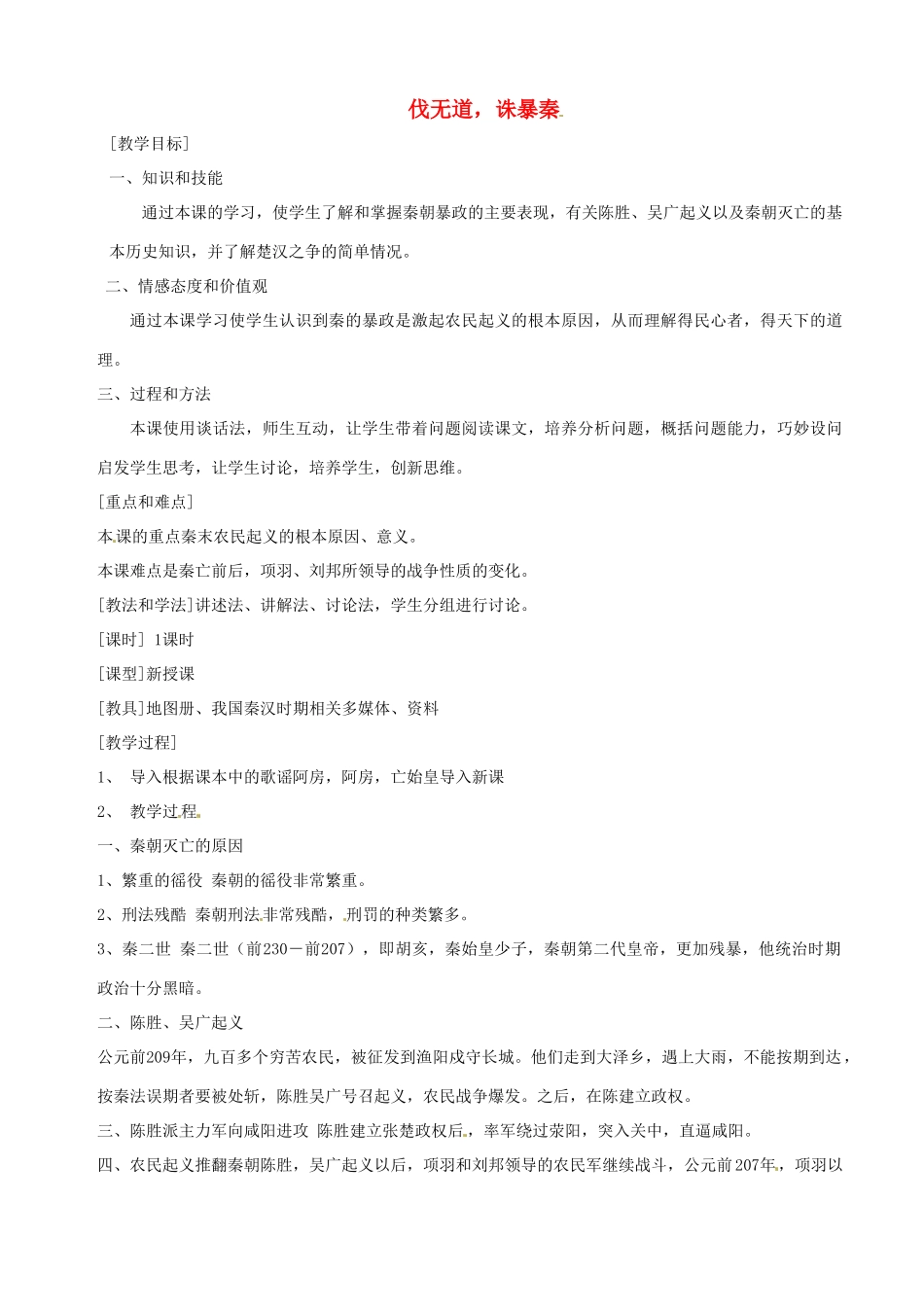 伐无道，诛暴秦

[教学目标]

一、知识和技能

通过本课的学习，使学生了解和掌握秦朝暴政的主要表现，有关陈胜、吴广起义以及秦朝灭亡的基本历史知识，并了解楚汉之争的简单情况。

二、情感态度和价值观

通过本课学习使学生认识到秦的暴政是激起农民起义的根本原因，从而理解得民心者，得天下的道理。

三、过程和方法

本课使用谈话法，师生互动，让学生带着问题阅读课文，培养分析问题，概括问题能力，巧妙设问启发学生思考，让学生讨论，培养学生，创新思维。

[重点和难点]

本课的重点秦末农民起义的根本原因、意义。

本课难点是秦亡前后，项羽、刘邦所领导的战争性质的变化。

[教法和学法]讲述法、讲解法、讨论法，学生分组进行讨论。

[课时] 1课时

[课型]新授课

[教具]地图册、我国秦汉时期相关多媒体、资料

[教学过程]

1、 导入根据课本中的歌谣阿房，阿房，亡始皇导入新课

2、 教学过程

一、秦朝灭亡的原因

1、繁重的徭役 秦朝的徭役非常繁重。

2、刑法残酷 秦朝刑法非常残酷，刑罚的种类繁多。

3、秦二世 秦二世（前230－前207），即胡亥，秦始皇少子，秦朝第二代皇帝，更加残暴，他统治时期政治十分黑暗。

二、陈胜、吴广起义

公元前209年，九百多个穷苦农民，被征发到渔阳戍守长城。他们走到大泽乡，遇上大雨，不能按期到达，按秦法误期者要被处斩，陈胜吴广号召起义，农民战争爆发。之后，在陈建立政权。

三、陈胜派主力军向咸阳进攻 陈胜建立张楚政权后，率军绕过荥阳，突入关中，直逼咸阳。

四、农民起义推翻秦朝陈胜，吴广起义以后，项羽和刘邦领导的农民军继续战斗，公元前207年，项羽以